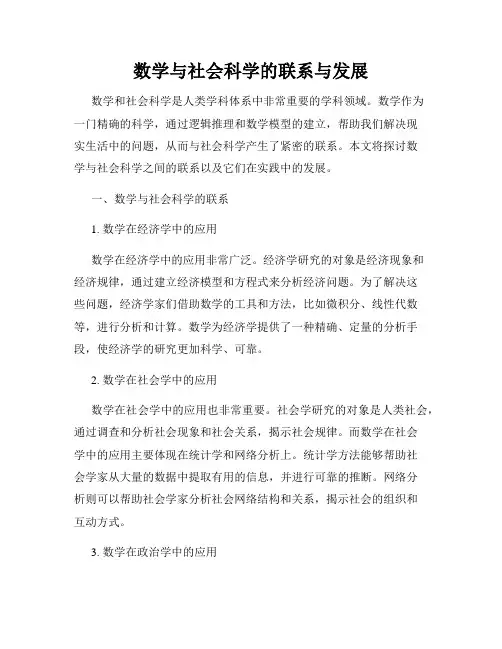 数学与社会科学的联系与发展

数学和社会科学是人类学科体系中非常重要的学科领域。数学作为一门精确的科学，通过逻辑推理和数学模型的建立，帮助我们解决现实生活中的问题，从而与社会科学产生了紧密的联系。本文将探讨数学与社会科学之间的联系以及它们在实践中的发展。

一、数学与社会科学的联系

1. 数学在经济学中的应用

数学在经济学中的应用非常广泛。经济学研究的对象是经济现象和经济规律，通过建立经济模型和方程式来分析经济问题。为了解决这些问题，经济学家们借助数学的工具和方法，比如微积分、线性代数等，进行分析和计算。数学为经济学提供了一种精确、定量的分析手段，使经济学的研究更加科学、可靠。

2. 数学在社会学中的应用

数学在社会学中的应用也非常重要。社会学研究的对象是人类社会，通过调查和分析社会现象和社会关系，揭示社会规律。而数学在社会学中的应用主要体现在统计学和网络分析上。统计学方法能够帮助社会学家从大量的数据中提取有用的信息，并进行可靠的推断。网络分析则可以帮助社会学家分析社会网络结构和关系，揭示社会的组织和互动方式。

3. 数学在政治学中的应用